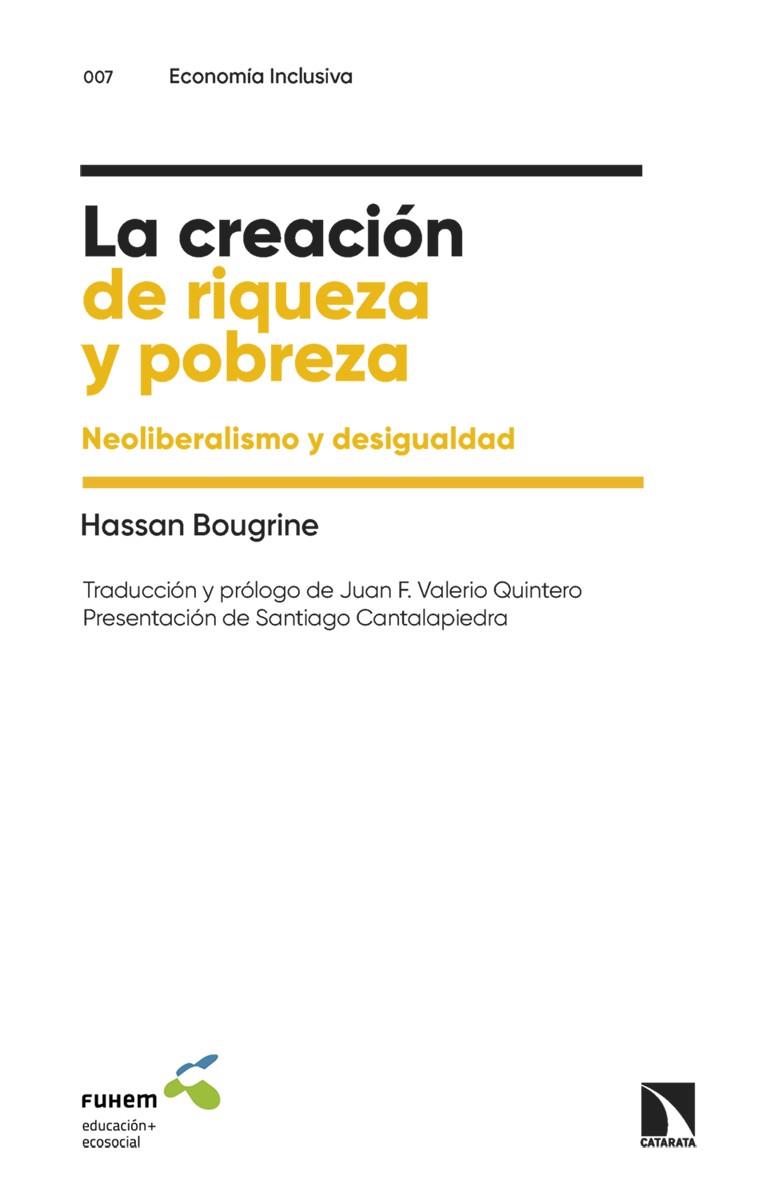 007 Economía Inclusiva

La creación de riqueza y pobreza

Neoliberalismo y desigualdad

Hassan Bougrine

Traducción y prólogo de Juan F. Valerio Quintero
Presentación de Santiago Cantalapiedra

FUHEM
educación+
ecosocial

CATARATA